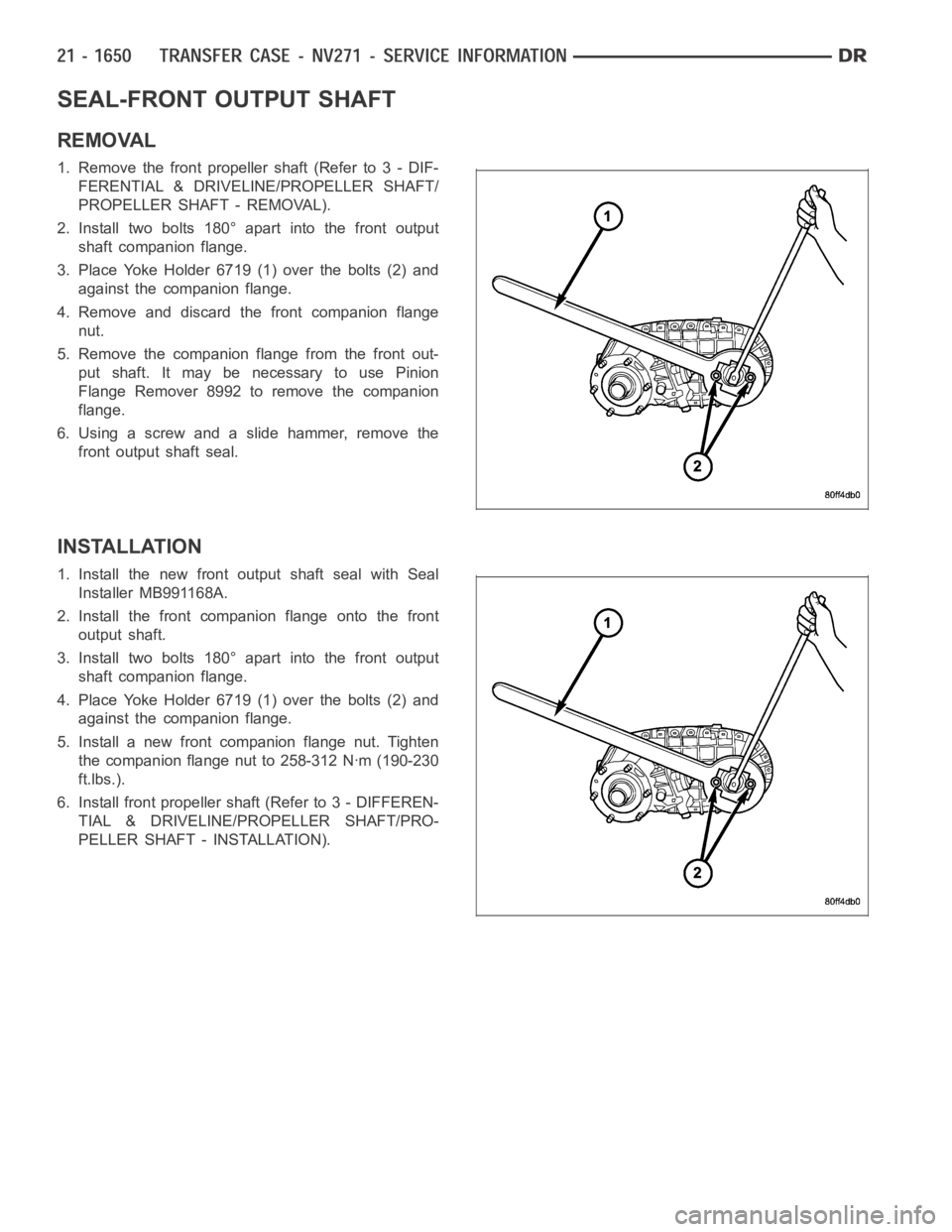 21 - 1650 TRANSFER CASE - NV271 - SERVICE INFORMATION DR

SEAL-FRONT OUTPUT SHAFT

REMOVAL

1. Remove the front propeller shaft (Refer to 3 - DIFFERENTIAL & DRIVELINE/PROPELLER SHAFT/PROPELLER SHAFT - REMOVAL).

2. Install two bolts 180° apart into the front output shaft companion flange.

3. Place Yoke Holder 6719 (1) over the bolts (2) and against the companion flange.

4. Remove and discard the front companion flange nut.

5. Remove the companion flange from the front output shaft. It may be necessary to use Pinion Flange Remover 8992 to remove the companion flange.

6. Using a screw and a slide hammer, remove the front output shaft seal.

1

2

80ff4db0

INSTALLATION

1. Install the new front output shaft seal with Seal Installer MB991168A.

2. Install the front companion flange onto the front output shaft.

3. Install two bolts 180° apart into the front output shaft companion flange.

4. Place Yoke Holder 6719 (1) over the bolts (2) and against the companion flange.

5. Install a new front companion flange nut. Tighten the companion flange nut to 258-312 N·m (190-230 ft.lbs.).

6. Install front propeller shaft (Refer to 3 - DIFFERENTIAL & DRIVELINE/PROPELLER SHAFT/PROPELLER SHAFT - INSTALLATION).

1

2

80ff4db0

carmanualsonline.info